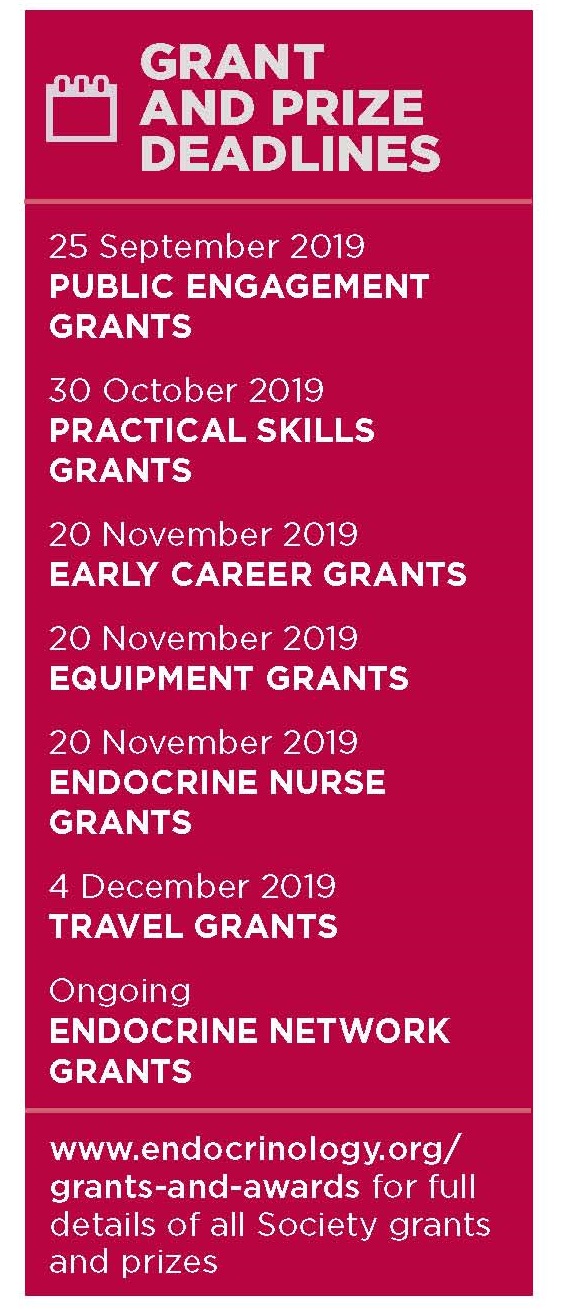 GRANT AND PRIZE DEADLINES

25 September 2019
PUBLIC ENGAGEMENT GRANTS

30 October 2019
PRACTICAL SKILLS GRANTS

20 November 2019
EARLY CAREER GRANTS

20 November 2019
EQUIPMENT GRANTS

20 November 2019
ENDOCRINE NURSE GRANTS

4 December 2019
TRAVEL GRANTS

Ongoing
ENDOCRINE NETWORK GRANTS

www.endocrinology.org/grants-and-awards for full details of all Society grants and prizes